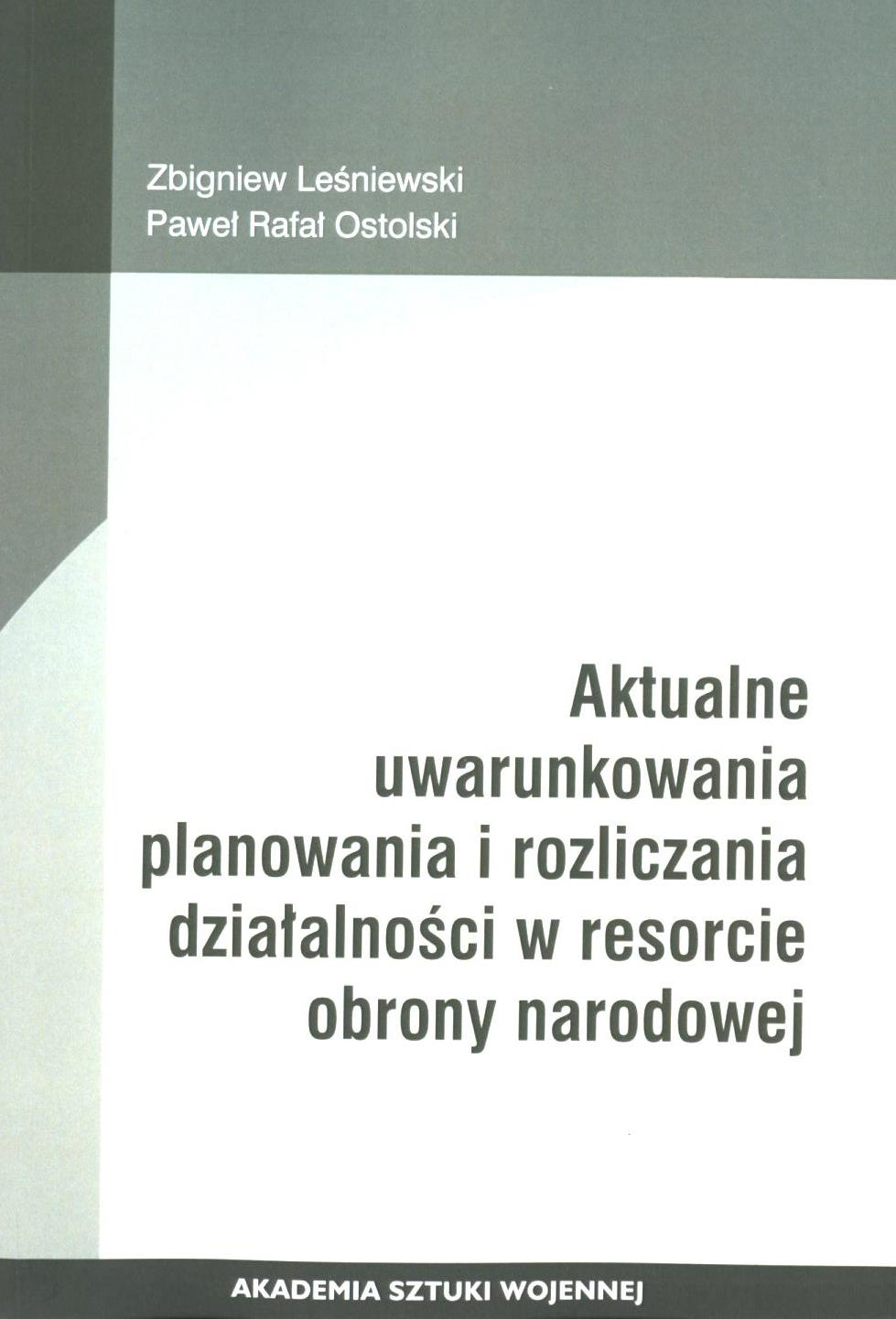 Zbigniew Leśniewski
Paweł Rafał Ostolski

Aktualne
uwarunkowania
planowania i rozliczania
działalności w resorcie
obrony narodowej

AKADEMIA SZTUKI WOJENNEJ